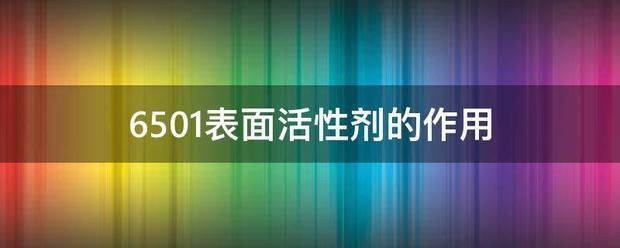 6501表面活性剂的作用